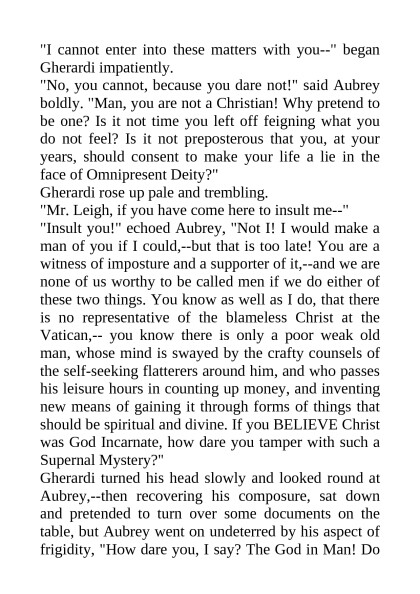 "I cannot enter into these matters with you--" began Gherardi impatiently.

"No, you cannot, because you dare not!" said Aubrey boldly. "Man, you are not a Christian! Why pretend to be one? Is it not time you left off feigning what you do not feel? Is it not preposterous that you, at your years, should consent to make your life a lie in the face of Omnipresent Deity?"

Gherardi rose up pale and trembling.

"Mr. Leigh, if you have come here to insult me--"

"Insult you!" echoed Aubrey, "Not I! I would make a man of you if I could,--but that is too late! You are a witness of imposture and a supporter of it,--and we are none of us worthy to be called men if we do either of these two things. You know as well as I do, that there is no representative of the blameless Christ at the Vatican,-- you know there is only a poor weak old man, whose mind is swayed by the crafty counsels of the self-seeking flatterers around him, and who passes his leisure hours in counting up money, and inventing new means of gaining it through forms of things that should be spiritual and divine. If you BELIEVE Christ was God Incarnate, how dare you tamper with such a Supernal Mystery?"

Gherardi turned his head slowly and looked round at Aubrey,--then recovering his composure, sat down and pretended to turn over some documents on the table, but Aubrey went on undeterred by his aspect of frigidity, "How dare you, I say? The God in Man! Do